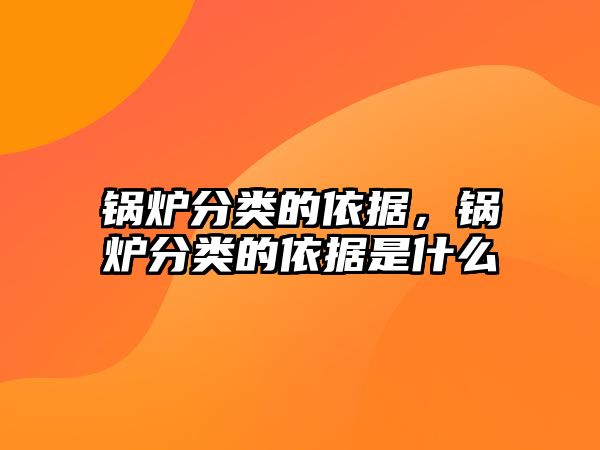 锅炉分类的依据，锅炉分类的依据是什么